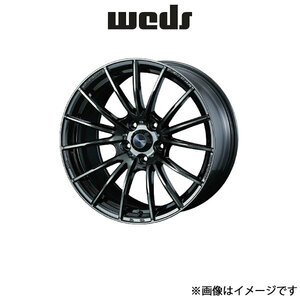 weds

※画像はイメージです